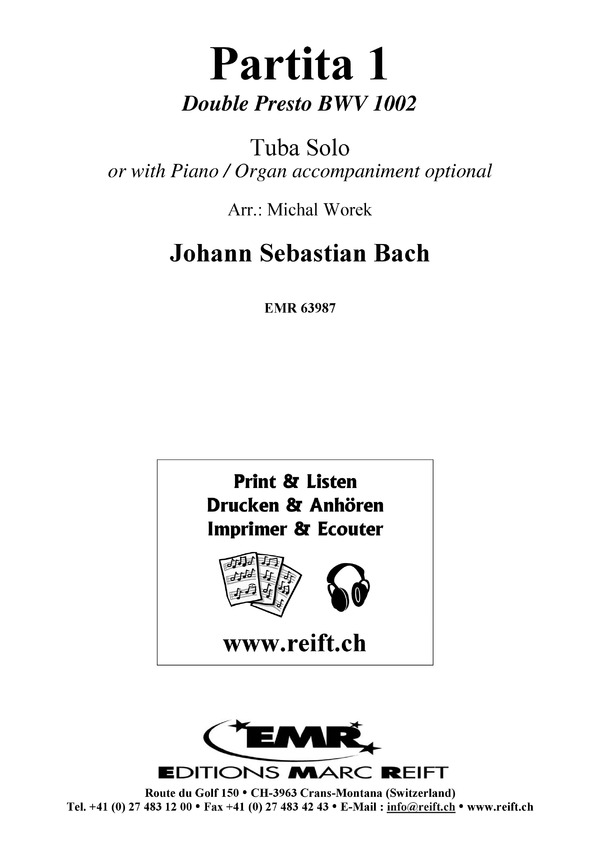 Partita 1
Double Presto BWV 1002

Tuba Solo
or with Piano / Organ accompaniment optional

Arr.: Michal Worek

Johann Sebastian Bach

EMR 63987

Print & Listen
Drucken & Anhören
Imprimer & Ecouter

www.reift.ch

EMR
EDITIONS MARC REIFT
Route du Golf 150 • CH-3963 Crans-Montana (Switzerland)
Tel. +41 (0) 27 483 12 00 • Fax +41 (0) 27 483 42 43 • E-Mail : info@reift.ch • www.reift.ch